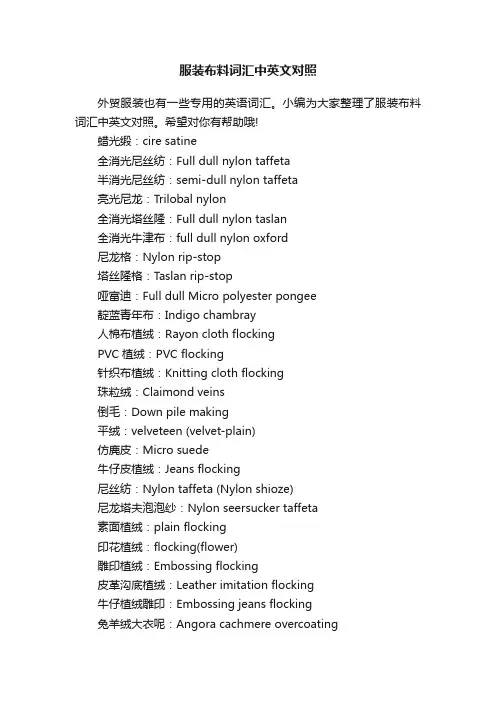 服装布料词汇中英文对照

外贸服装也有一些专用的英语词汇。小编为大家整理了服装布料词汇中英文对照。希望对你有帮助哦!

蜡光缎：cire satine

全消光尼丝纺：Full dull nylon taffeta

半消光尼丝纺：semi-dull nylon taffeta

亮光尼龙：Trilobal nylon

全消光塔丝隆：Full dull nylon taslan

全消光牛津布：full dull nylon oxford

尼龙格：Nylon rip-stop

塔丝隆格：Taslan rip-stop

哑富迪：Full dull Micro polyester pongee

靛蓝青年布：Indigo chambray

人棉布植绒：Rayon cloth flocking

PVC 植绒：PVC flocking

针织布植绒：Knitting cloth flocking

珠粒绒：Claimond veins

倒毛：Down pile making

平绒：velveteen (velvet-plain)

仿麂皮：Micro suede

牛仔皮植绒：Jeans flocking

尼丝纺：Nylon taffeta (Nylon shioze)

尼龙塔夫泡泡纱：Nylon seersucker taffeta

素面植绒：plain flocking

印花植绒：flocking(flower)

雕印植绒：Embossing flocking

皮革沟底植绒：Leather imitation flocking

牛仔植绒雕印：Embossing jeans flocking

兔羊绒大衣呢：Angora cachmere overcoating